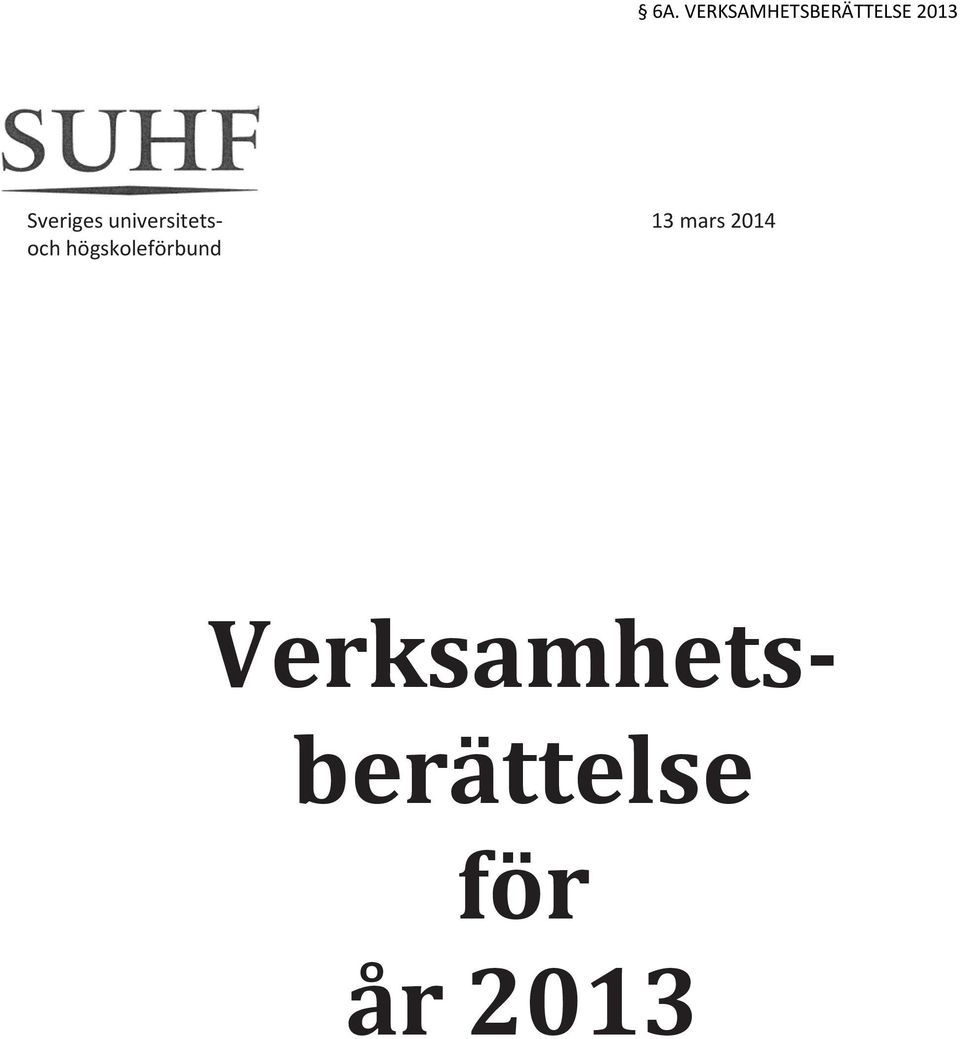 § 6A. VERKSAMHETSBERÄTTELSE 2013

SUHF

Sveriges universitets- och högskoleförbund

13 mars 2014

Verksamhetsberättelse för år 2013